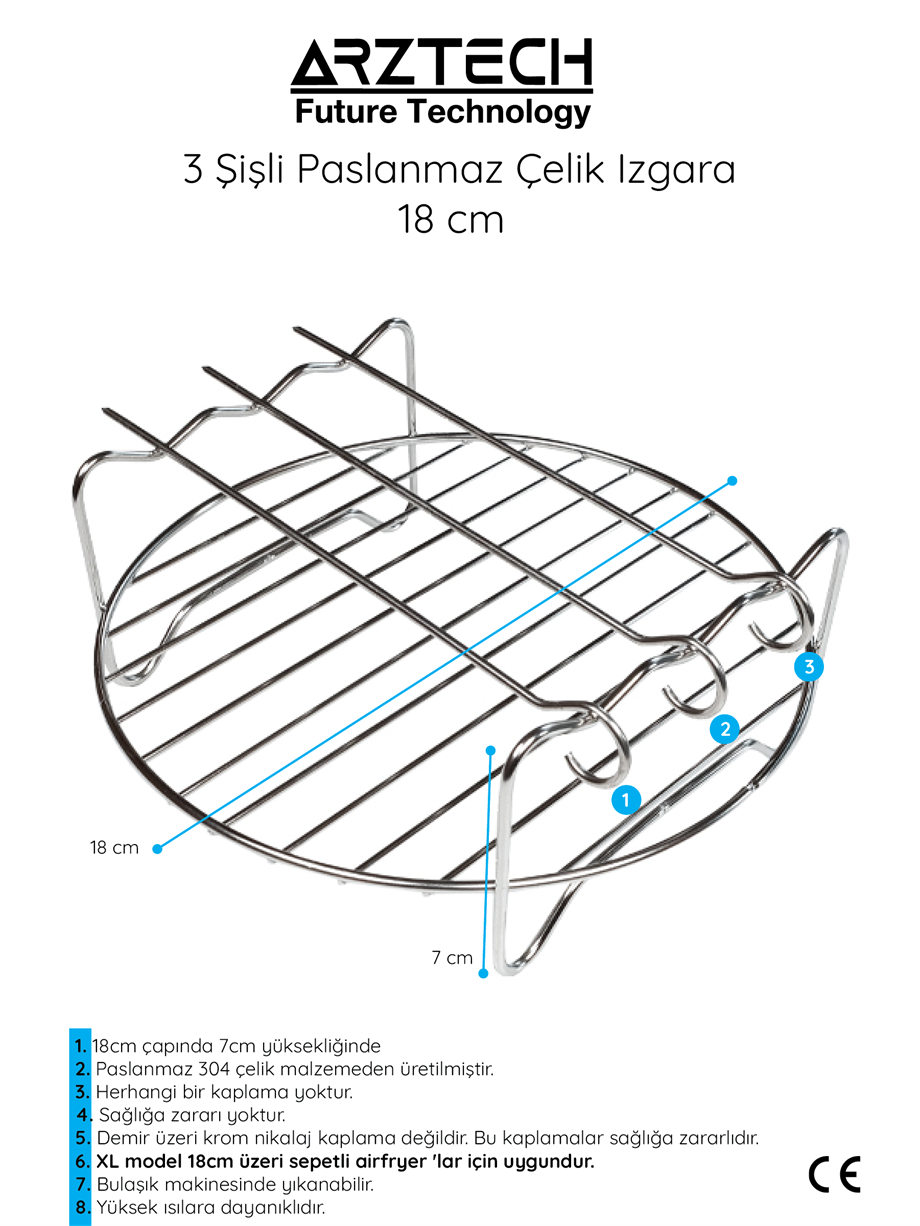 ARZTECH
Future Technology

3 Şişli Paslanmaz Çelik Izgara
18 cm

3
2
1
18 cm
7 cm

1. 18cm çapında 7cm yüksekliğinde
2. Paslanmaz 304 çelik malzemeden üretilmiştir.
3. Herhangi bir kaplama yoktur.
4. Sağlığa zararı yoktur.
5. Demir üzeri krom nikalaj kaplama değildir. Bu kaplamalar sağlığa zararlıdır.
6. XL model 18cm üzeri sepetli airfryer 'lar için uygundur.
7. Bulaşık makinesinde yıkanabilir.
8. Yüksek ısılara dayanıklıdır.

CE